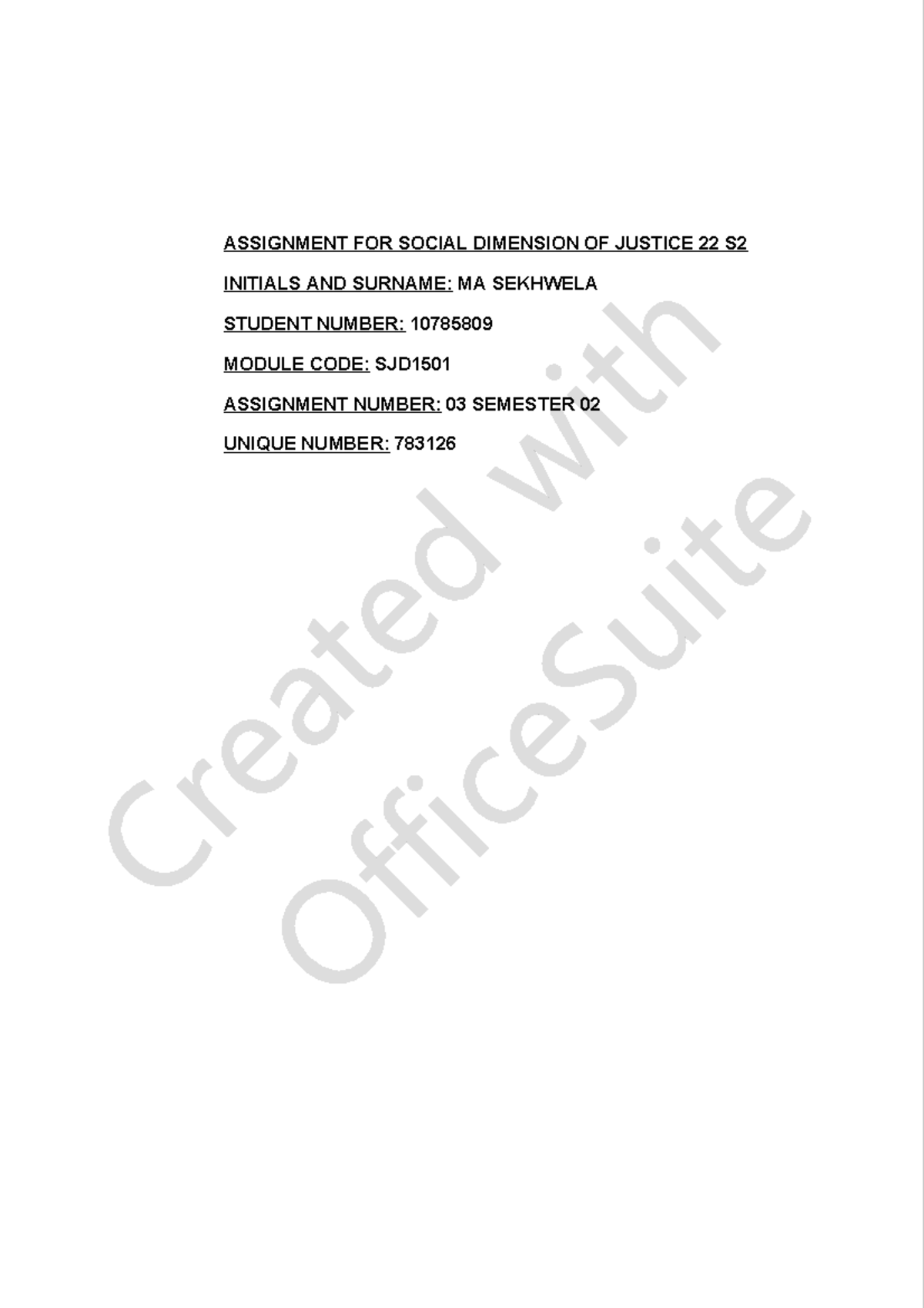 ASSIGNMENT FOR SOCIAL DIMENSION OF JUSTICE 22 S2

INITIALS AND SURNAME: MA SEKHWELA

STUDENT NUMBER: 10785809

MODULE CODE: SJD1501

ASSIGNMENT NUMBER: 03 SEMESTER 02

UNIQUE NUMBER: 783126

Created with OfficeSuite